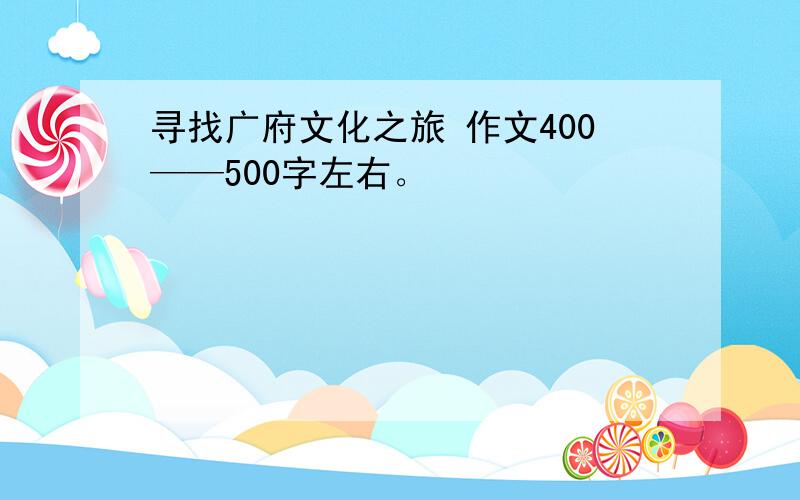 寻找广府文化之旅 作文400——500字左右。